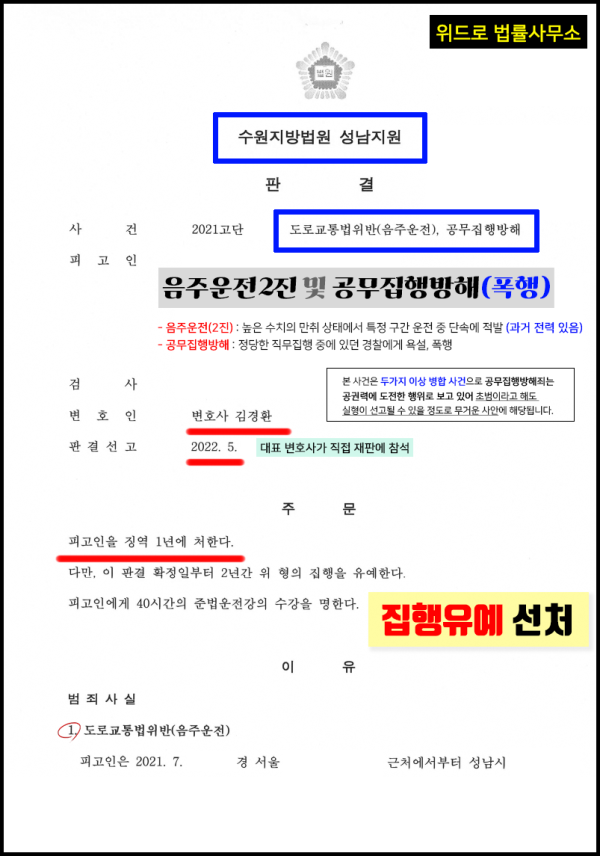 위드로 법률사무소

법원

수원지방법원 성남지원

판 결

사 건 2021고단 도로교통법위반(음주운전), 공무집행방해

피 고 인

음주운전2진 및 공무집행방해(폭행)

- 음주운전(2진) : 높은 수치의 만취 상태에서 특정 구간 운전 중 단속에 적발 (과거 전력 있음)
- 공무집행방해 : 정당한 직무집행 중에 있던 경찰에게 욕설, 폭행

검 사

본 사건은 두가지 이상 병합 사건으로 공무집행방해죄는 공권력에 도전한 행위로 보고 있어 초범이라고 해도 실형이 선고될 수 있을 정도로 무거운 사안에 해당됩니다.

변 호 인 변호사 김경환

판 결 선 고 2022. 5. 대표 변호사가 직접 재판에 참석

주 문

피고인을 징역 1년에 처한다.

다만, 이 판결 확정일부터 2년간 위 형의 집행을 유예한다.

피고인에게 40시간의 준법운전강의 수강을 명한다.

집행유예 선처

이 유

범 죄 사 실

1. 도로교통법위반(음주운전)

피고인은 2021. 7. 경 서울 근처에서부터 성남시